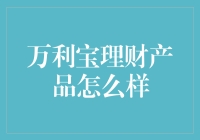 万利宝理财产品怎么样